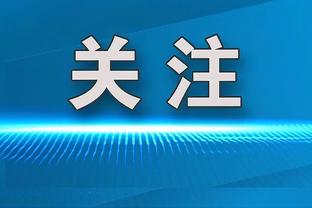 关注